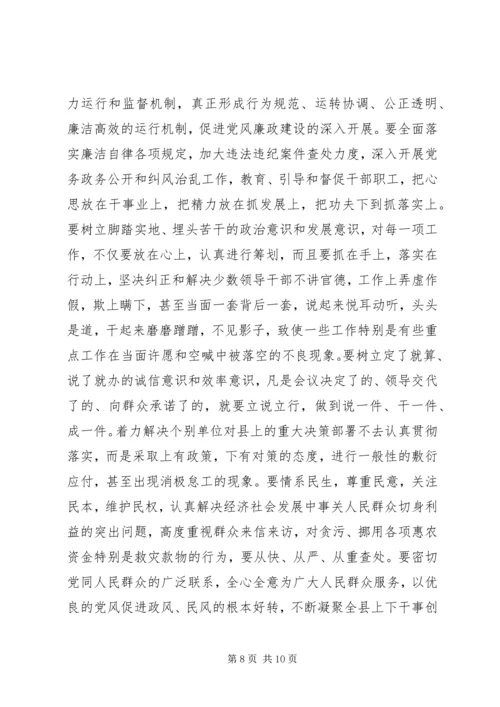 力运行和监督机制，真正形成行为规范、运转协调、公正透明、廉洁高效的运行机制，促进党风廉政建设的深入开展。要全面落实廉洁自律各项规定，加大违法违纪案件查处力度，深入开展党务政务公开和纠风治乱工作，教育、引导和督促干部职工，把心思放在干事业上，把精力放在抓发展上，把功夫下到抓落实上。要树立脚踏实地、埋头苦干的政治意识和发展意识，对每一项工作，不仅要放在心上，认真进行筹划，而且要抓在手上，落实在行动上，坚决纠正和解决少数领导干部不讲官德，工作上弄虚作假，欺上瞒下，甚至当面一套背后一套，说起来悦耳动听，头头是道，干起来磨磨蹭蹭，不见影子，致使一些工作特别是有些重点工作在当面许愿和空喊中被落空的不良现象。要树立定了就算、说了就办的诚信意识和效率意识，凡是会议决定了的、领导交代了的、向群众承诺了的，就要立说立行，做到说一件、干一件、成一件。着力解决个别单位对县上的重大决策部署不去认真贯彻落实，而是采取上有政策，下有对策的态度，进行一般性的敷衍应付，甚至出现消极怠工的现象。要情系民生，尊重民意，关注民本，维护民权，认真解决经济社会发展中事关人民群众切身利益的突出问题，高度重视群众来信来访，对贪污、挪用各项惠农资金特别是救灾款物的行为，要从快、从严、从重查处。要密切党同人民群众的广泛联系，全心全意为广大人民群众服务，以优良的党风促进政风、民风的根本好转，不断凝聚全县上下干事创

第 8 页 共 10 页